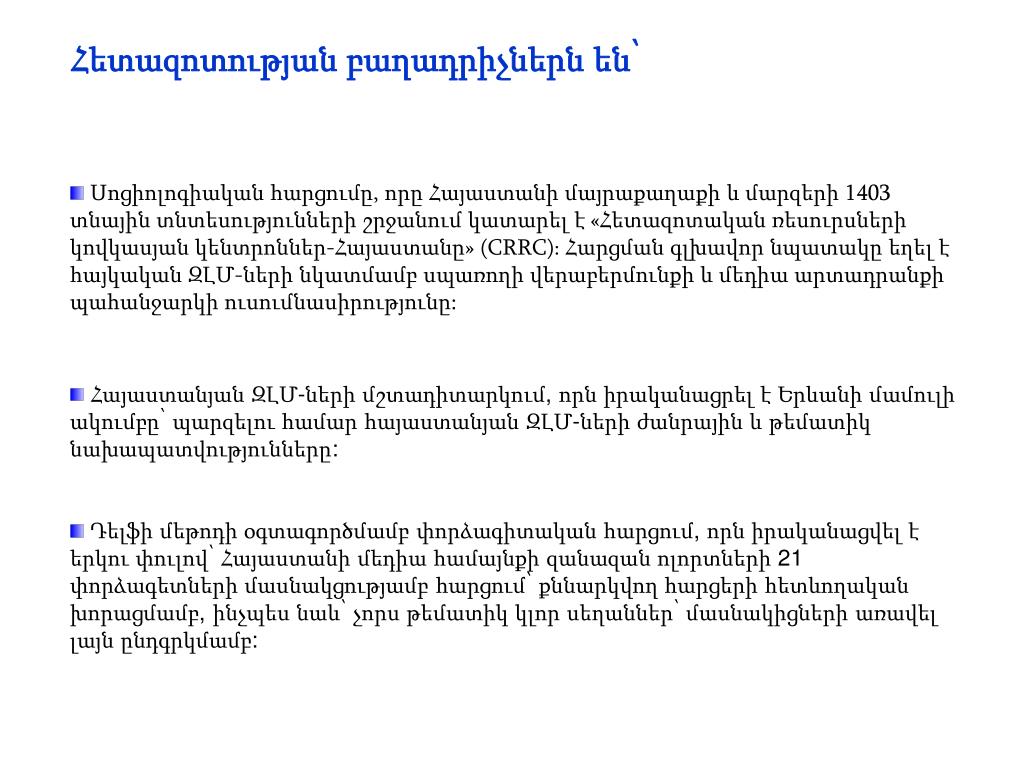 Հետազոտության բաղադրիչներն են՝

Սոցիոլոգիական հարցումը, որը Հայաստանի մայրաքաղաքի և մարզերի 1403 տնային տնտեսությունների շրջանում կատարել է «Հետազոտական ռեսուրսների կովկասյան կենտրոններ-Հայաստանը» (CRRC): Հարցման գլխավոր նպատակը եղել է հայկական ԶԼՄ-ների նկատմամբ սպառողի վերաբերմունքի և մեդիա արտադրանքի պահանջարկի ուսումնասիրությունը:

Հայաստանյան ԶԼՄ-ների մշտադիտարկում, որն իրականացրել է Երևանի մամուլի ակումբը՝ պարզելու համար հայաստանյան ԶԼՄ-ների ժանրային և թեմատիկ նախապատվությունները:

Դելֆի մեթոդի օգտագործմամբ փորձագիտական հարցում, որն իրականացվել է երկու փուլով՝ Հայաստանի մեդիա համայնքի զանազան ոլորտների 21 փորձագետների մասնակցությամբ հարցում՝ քննարկվող հարցերի հետևողական խորացմամբ, ինչպես նաև՝ չորս թեմատիկ կլոր սեղաններ՝ մասնակիցների առավել լայն ընդգրկմամբ: